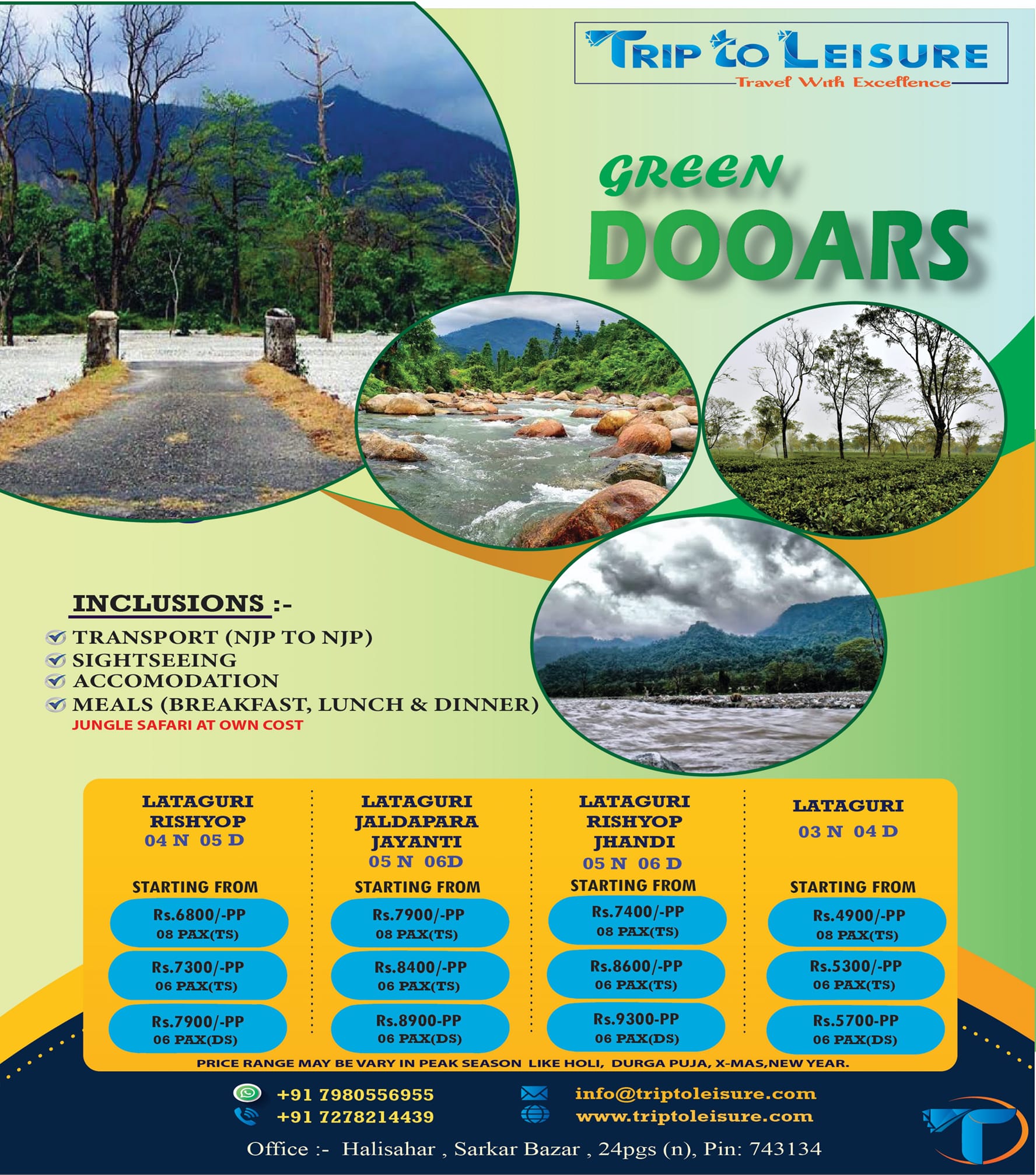 TRIP to LEISURE
Travel With Excellence

GREEN
DOOARS

INCLUSIONS :-
TRANSPORT (NJP TO NJP)
SIGHTSEEING
ACCOMODATION
MEALS (BREAKFAST, LUNCH & DINNER)
JUNGLE SAFARI AT OWN COST

LATAGURI
RISHYOP
04 N 05 D

STARTING FROM
Rs.6800/-PP
08 PAX(TS)
Rs.7300/-PP
06 PAX(TS)
Rs.7900/-PP
06 PAX(DS)

LATAGURI
JALDAPARA
JAYANTI
05 N 06D

STARTING FROM
Rs.7900/-PP
08 PAX(TS)
Rs.8400/-PP
06 PAX(TS)
Rs.8900-PP
06 PAX(DS)

LATAGURI
RISHYOP
JHANDI
05 N 06 D

STARTING FROM
Rs.7400/-PP
08 PAX(TS)
Rs.8600/-PP
06 PAX(TS)
Rs.9300-PP
06 PAX(DS)

LATAGURI
03 N 04 D

STARTING FROM
Rs.4900/-PP
08 PAX(TS)
Rs.5300/-PP
06 PAX(TS)
Rs.5700-PP
06 PAX(DS)

PRICE RANGE MAY BE VARY IN PEAK SEASON LIKE HOLI, DURGA PUJA, X-MAS,NEW YEAR.

+91 7980556955
+91 7278214439
info@triptoleisure.com
www.triptoleisure.com

Office :- Halisahar , Sarkar Bazar , 24pgs (n), Pin: 743134